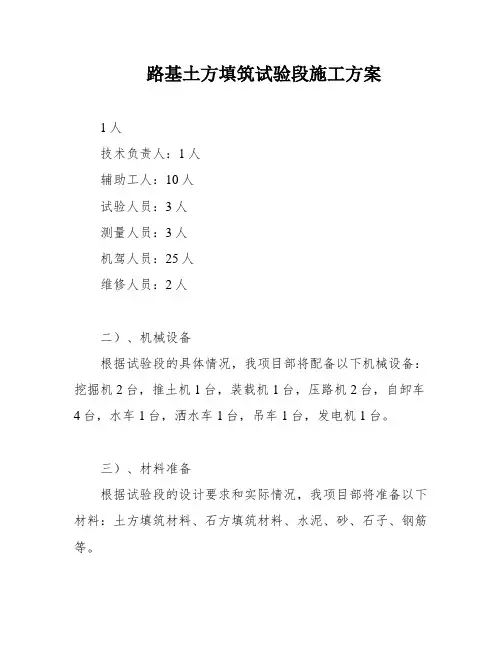 路基土方填筑试验段施工方案

1人

技术负责人：1人

辅助工人：10人

试验人员：3人

测量人员：3人

机驾人员：25人

维修人员：2人

二）、机械设备

根据试验段的具体情况，我项目部将配备以下机械设备：挖掘机2台，推土机1台，装载机1台，压路机2台，自卸车4台，水车1台，洒水车1台，吊车1台，发电机1台。

三）、材料准备

根据试验段的设计要求和实际情况，我项目部将准备以下材料：土方填筑材料、石方填筑材料、水泥、砂、石子、钢筋等。